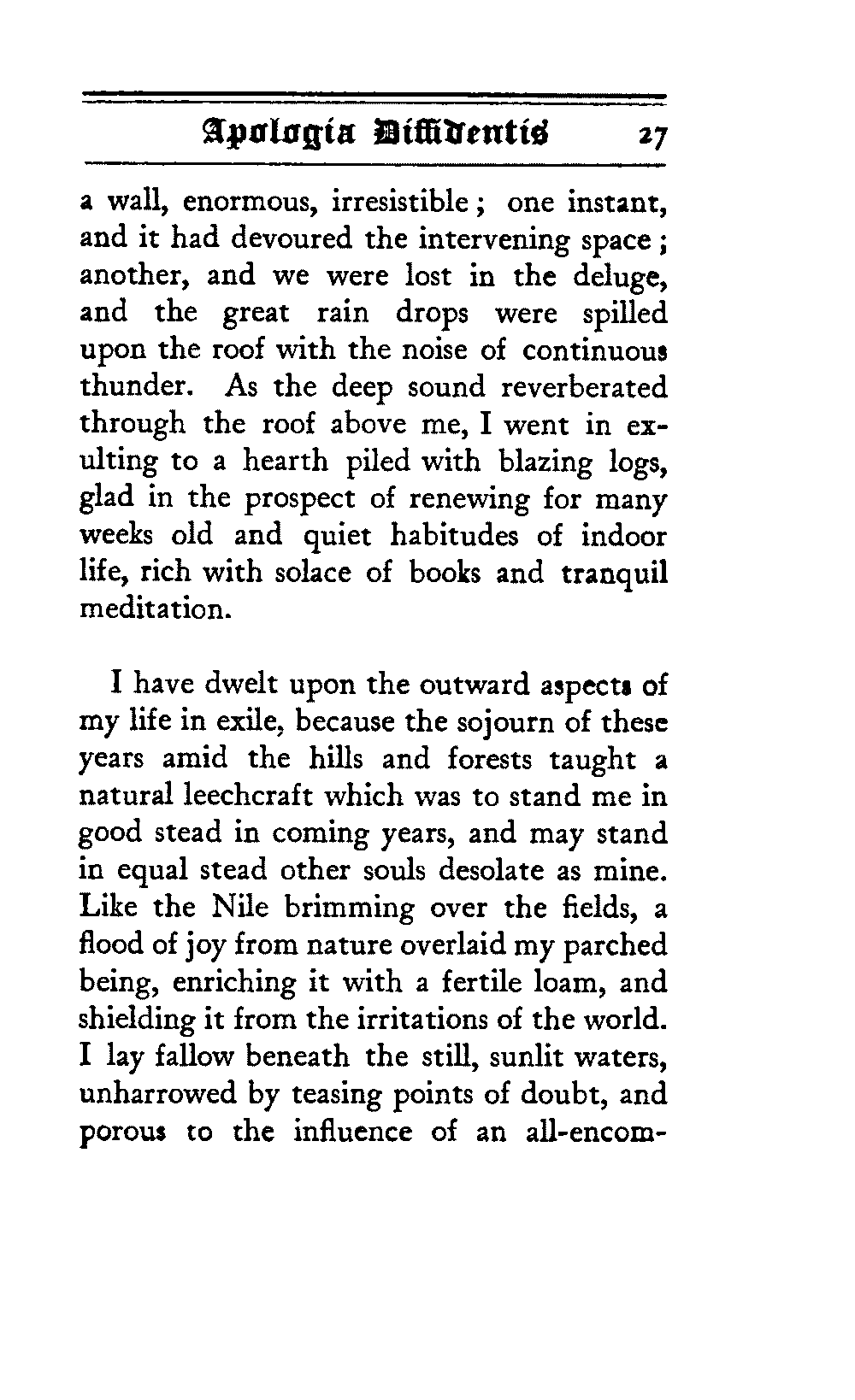 Apologia Diffidentis 27

a wall, enormous, irresistible; one instant, and it had devoured the intervening space; another, and we were lost in the deluge, and the great rain drops were spilled upon the roof with the noise of continuous thunder. As the deep sound reverberated through the roof above me, I went in exulting to a hearth piled with blazing logs, glad in the prospect of renewing for many weeks old and quiet habitudes of indoor life, rich with solace of books and tranquil meditation.

I have dwelt upon the outward aspects of my life in exile, because the sojourn of these years amid the hills and forests taught a natural leechcraft which was to stand me in good stead in coming years, and may stand in equal stead other souls desolate as mine. Like the Nile brimming over the fields, a flood of joy from nature overlaid my parched being, enriching it with a fertile loam, and shielding it from the irritations of the world. I lay fallow beneath the still, sunlit waters, unharrowed by teasing points of doubt, and porous to the influence of an all-encom-